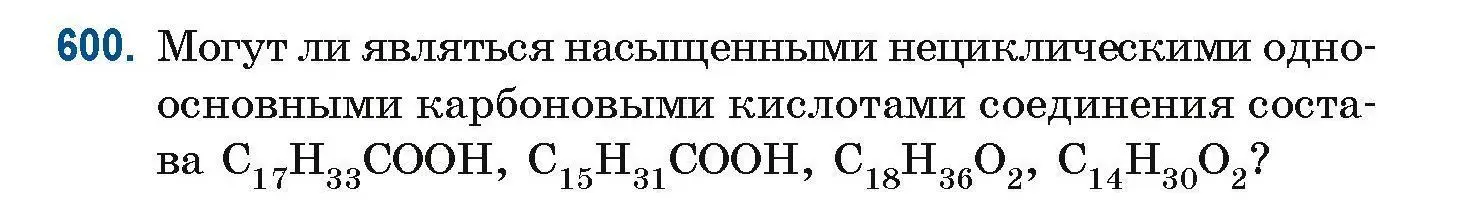 600. Могут ли являться насыщенными нециклическими одноосновными карбоновыми кислотами соединения состава $C_{17}H_{33}COOH$, $C_{15}H_{31}COOH$, $C_{18}H_{36}O_2$, $C_{14}H_{30}O_2$?